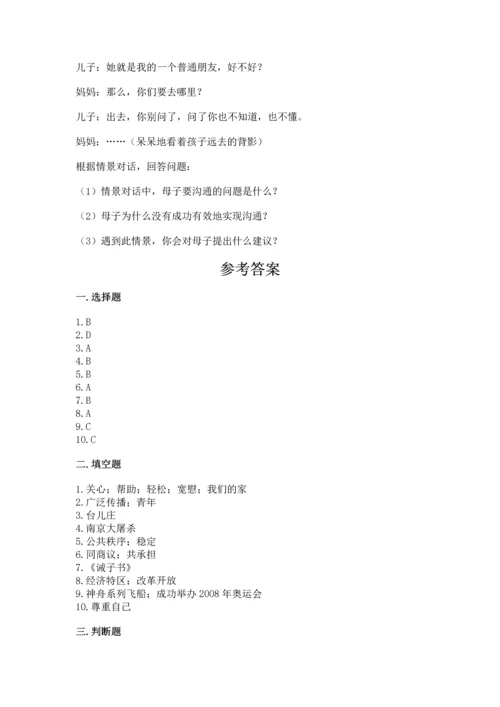 儿子：她就是我的一个普通朋友，好不好？

妈妈：那么，你们要去哪里？

儿子：出去，你别问了，问了你也不知道，也不懂。

妈妈：……（呆呆地看着孩子远去的背影）

根据情景对话，回答问题：

（1）情景对话中，母子要沟通的问题是什么？

（2）母子为什么没有成功有效地实现沟通？

（3）遇到此情景，你会对母子提出什么建议？

参考答案

一. 选择题

1. B
2. D
3. A
4. B
5. B
6. A
7. B
8. A
9. C
10. C

二. 填空题

1. 关心；帮助；轻松；宽慰；我们的家
2. 广泛传播；青年
3. 台儿庄
4. 南京大屠杀
5. 公共秩序；稳定
6. 同商议；共承担
7. 《诫子书》
8. 经济特区；改革开放
9. 神舟系列飞船；成功举办 2008 年奥运会
10. 尊重自己

三. 判断题